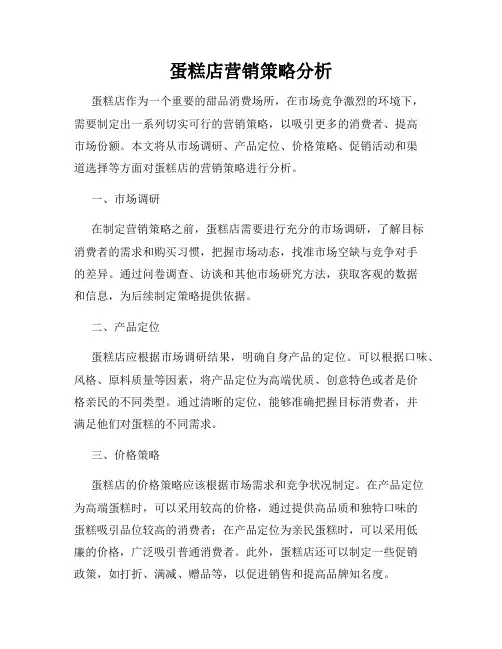 蛋糕店营销策略分析

蛋糕店作为一个重要的甜品消费场所，在市场竞争激烈的环境下，需要制定出一系列切实可行的营销策略，以吸引更多的消费者、提高市场份额。本文将从市场调研、产品定位、价格策略、促销活动和渠道选择等方面对蛋糕店的营销策略进行分析。

一、市场调研

在制定营销策略之前，蛋糕店需要进行充分的市场调研，了解目标消费者的需求和购买习惯，把握市场动态，找准市场空缺与竞争对手的差异。通过问卷调查、访谈和其他市场研究方法，获取客观的数据和信息，为后续制定策略提供依据。

二、产品定位

蛋糕店应根据市场调研结果，明确自身产品的定位。可以根据口味、风格、原料质量等因素，将产品定位为高端优质、创意特色或者是价格亲民的不同类型。通过清晰的定位，能够准确把握目标消费者，并满足他们对蛋糕的不同需求。

三、价格策略

蛋糕店的价格策略应该根据市场需求和竞争状况制定。在产品定位为高端蛋糕时，可以采用较高的价格，通过提供高品质和独特口味的蛋糕吸引品位较高的消费者；在产品定位为亲民蛋糕时，可以采用低廉的价格，广泛吸引普通消费者。此外，蛋糕店还可以制定一些促销政策，如打折、满减、赠品等，以促进销售和提高品牌知名度。